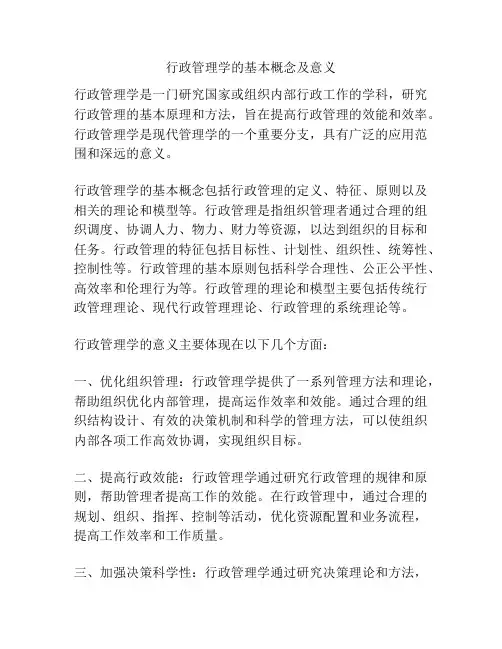 行政管理学的基本概念及意义

行政管理学是一门研究国家或组织内部行政工作的学科，研究行政管理的基本原理和方法，旨在提高行政管理的效能和效率。行政管理学是现代管理学的一个重要分支，具有广泛的应用范围和深远的意义。

行政管理学的基本概念包括行政管理的定义、特征、原则以及相关的理论和模型等。行政管理是指组织管理者通过合理的组织调度、协调人力、物力、财力等资源，以达到组织的目标和任务。行政管理的特征包括目标性、计划性、组织性、统筹性、控制性等。行政管理的基本原则包括科学合理性、公正公平性、高效率和伦理行为等。行政管理的理论和模型主要包括传统行政管理理论、现代行政管理理论、行政管理的系统理论等。

行政管理学的意义主要体现在以下几个方面：

一、优化组织管理：行政管理学提供了一系列管理方法和理论，帮助组织优化内部管理，提高运作效率和效能。通过合理的组织结构设计、有效的决策机制和科学的管理方法，可以使组织内部各项工作高效协调，实现组织目标。

二、提高行政效能：行政管理学通过研究行政管理的规律和原则，帮助管理者提高工作的效能。在行政管理中，通过合理的规划、组织、指挥、控制等活动，优化资源配置和业务流程，提高工作效率和工作质量。

三、加强决策科学性：行政管理学通过研究决策理论和方法，